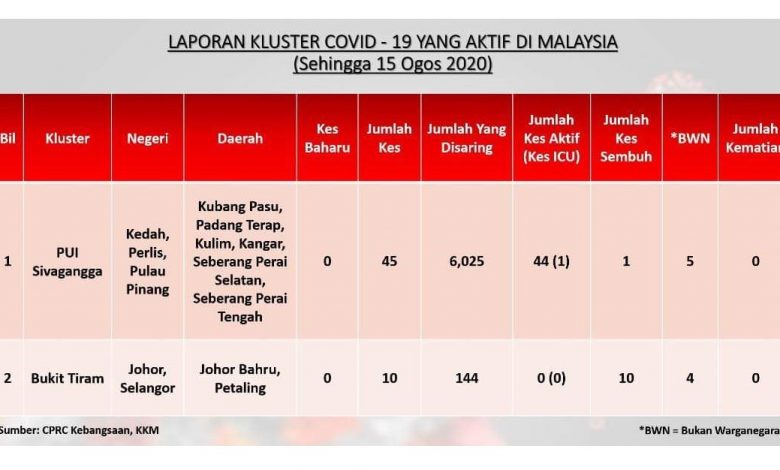 LAPORAN KLUSTER COVID - 19 YANG AKTIF DI MALAYSIA
(Sehingga 15 Ogos 2020)

| Bil | Kluster | Negeri | Daerah | Kes Baharu | Jumlah Kes | Jumlah Yang Disaring | Jumlah Kes Aktif (Kes ICU) | Jumlah Kes Sembuh | *BWN | Jumlah Kematian |
|---|---|---|---|---|---|---|---|---|---|---|
| 1 | PUI Sivagangga | Kedah, Perlis, Pulau Pinang | Kubang Pasu, Padang Terap, Kulim, Kangar, Seberang Perai Selatan, Seberang Perai Tengah | 0 | 45 | 6,025 | 44 (1) | 1 | 5 | 0 |
| 2 | Bukit Tiram | Johor, Selangor | Johor Bahru, Petaling | 0 | 10 | 144 | 0 (0) | 10 | 4 | 0 |

Sumber: CPRC Kebangsaan, KKM

*BWN = Bukan Warganegara